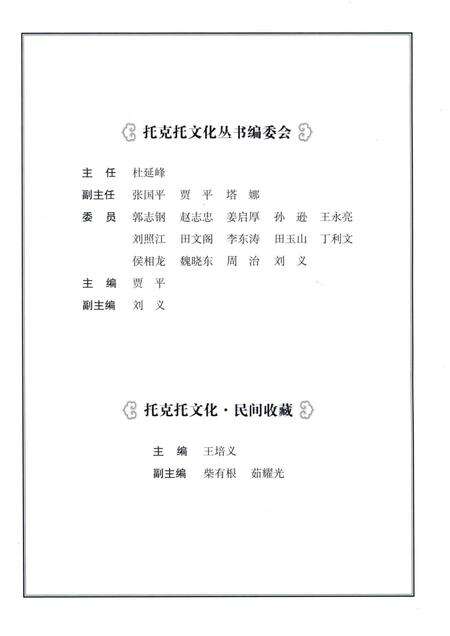 托克托文化丛书编委会

主　任　杜延峰
副主任　张国平　贾　平　塔　娜
委　员　郭志钢　赵志忠　姜启厚　孙　逊　王永亮
　　　　刘照江　田文阁　李东涛　田玉山　丁利文
　　　　侯相龙　魏晓东　周　治　刘　义
主　编　贾　平
副主编　刘　义

托克托文化·民间收藏

主　编　王培义
副主编　柴有根　茹耀光